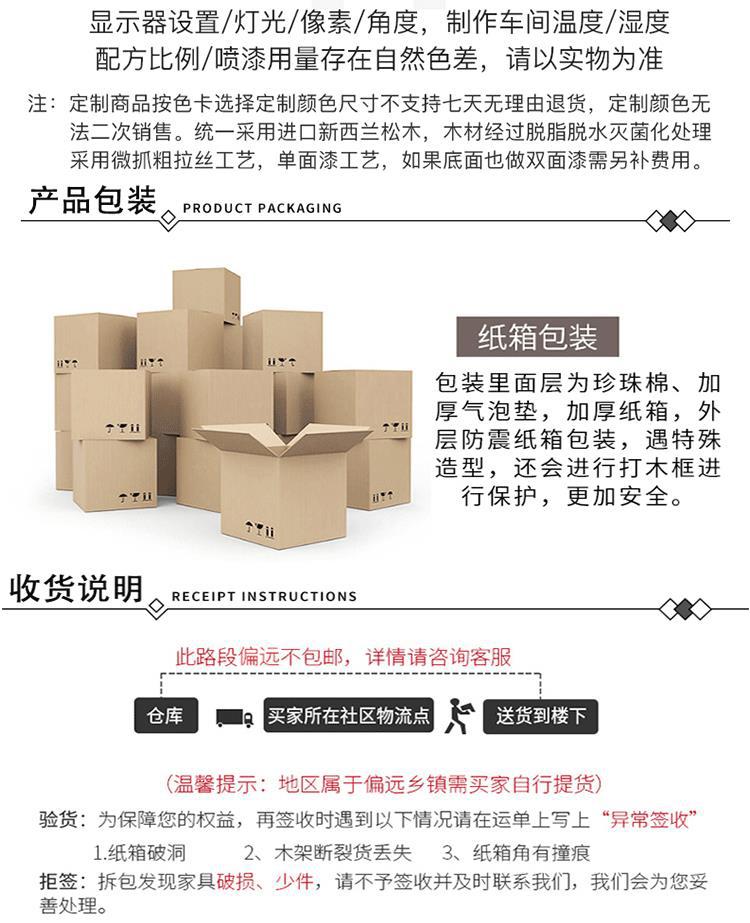 显示器设置/灯光/像素/角度，制作车间温度/湿度
配方比例/喷漆用量存在自然色差，请以实物为准

注：定制商品按色卡选择定制颜色尺寸不支持七天无理由退货，定制颜色无法二次销售。统一采用进口新西兰松木，木材经过脱脂脱水灭菌化处理采用微抓粗拉丝工艺，单面漆工艺，如果底面也做双面漆需另补费用。

产品包装
PRODUCT PACKAGING

纸箱包装

包装里面层为珍珠棉、加厚气泡垫，加厚纸箱，外层防震纸箱包装，遇特殊造型，还会进行打木框进行保护，更加安全。

收货说明
RECEIPT INSTRUCTIONS

此路段偏远不包邮，详情请咨询客服

仓库

买家所在社区物流点

送货到楼下

（温馨提示：地区属于偏远乡镇需买家自行提货）

验货：为保障您的权益，再签收时遇到以下情况请在运单上写上“异常签收”

1.纸箱破洞　2、木架断裂货丢失　3、纸箱角有撞痕

拒签：拆包发现家具破损、少件，请不予签收并及时联系我们，我们会为您妥善处理。